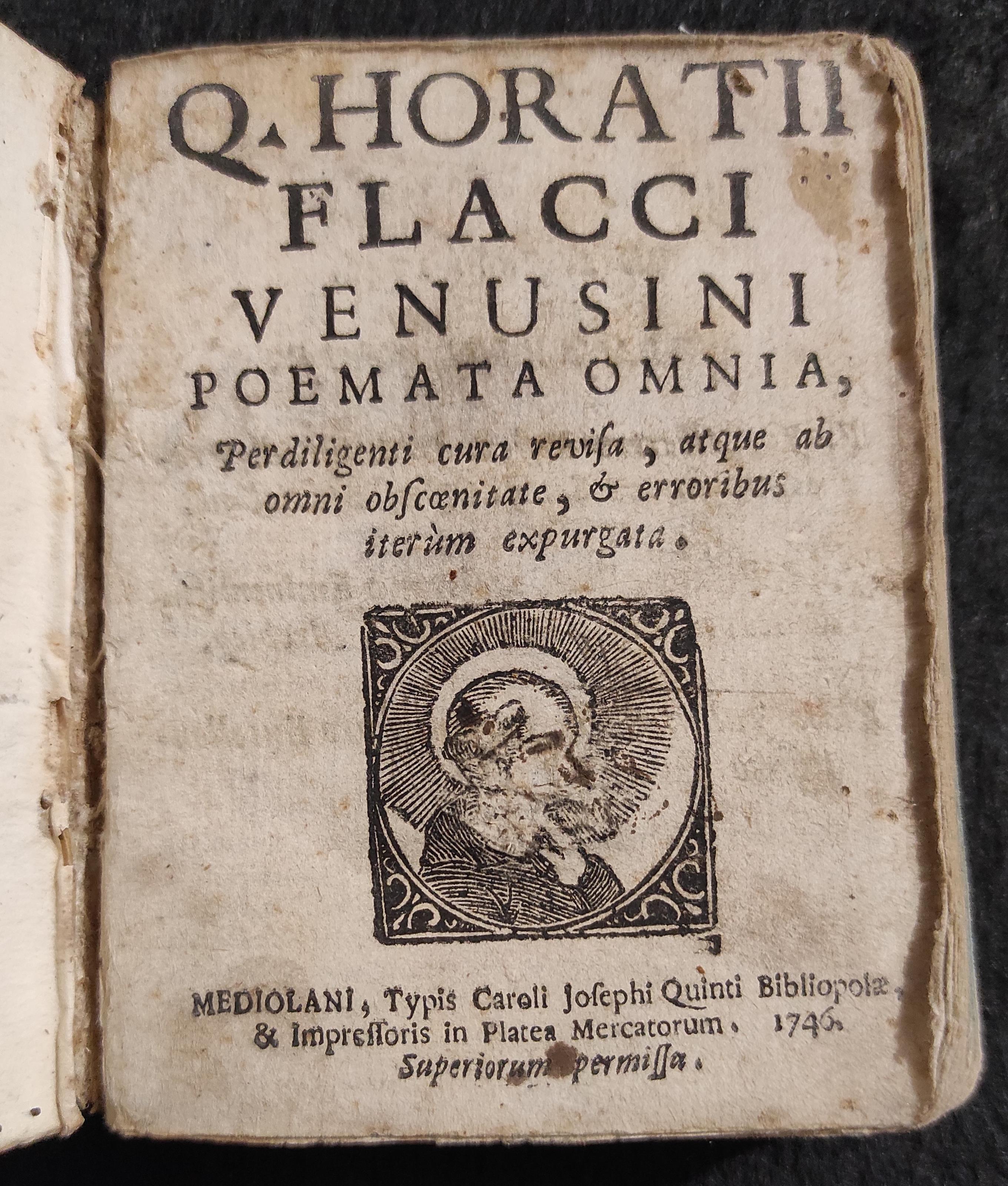 Q. HORATII FLACCI VENUSINI POEMATA OMNIA,

Perdiligenti cura revisa, atque ab omni obscœnitate, & erroribus iterùm expurgata.

MEDIOLANI, Typis Caroli Josephi Quinti Bibliopolæ, & Impressoris in Platea Mercatorum. 1746. Superiorum permissu.